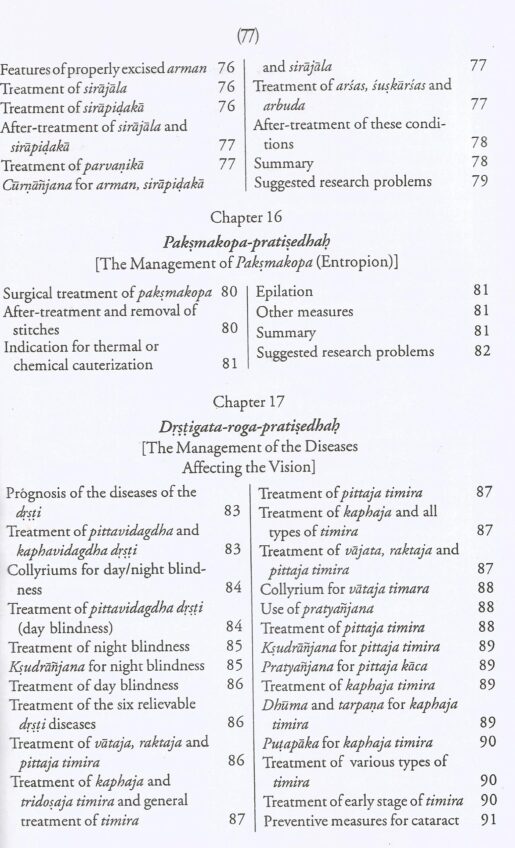 (77)

Features of properly excised arman 76
Treatment of sirājāla 76
Treatment of sirāpiḍakā 76
After-treatment of sirājāla and sirāpiḍakā 77
Treatment of parvaṇikā 77
Cūrṇāñjana for arman, sirāpiḍakā and sirājāla 77
Treatment of arśas, śuṣkārśas and arbuda 77
After-treatment of these conditions 78
Summary 78
Suggested research problems 79

Chapter 16
Pakṣmakopa-pratiṣedhaḥ
[The Management of Pakṣmakopa (Entropion)]

Surgical treatment of pakṣmakopa 80
After-treatment and removal of stitches 80
Indication for thermal or chemical cauterization 81
Epilation 81
Other measures 81
Summary 81
Suggested research problems 82

Chapter 17
Dṛṣṭigata-roga-pratiṣedhaḥ
[The Management of the Diseases Affecting the Vision]

Prògnosis of the diseases of the dṛṣṭi 83
Treatment of pittavidagdha and kaphavidagdha dṛṣṭi 83
Collyriums for day/night blindness 84
Treatment of pittavidagdha dṛṣṭi (day blindness) 84
Treatment of night blindness 85
Kṣudrāñjana for night blindness 85
Treatment of day blindness 86
Treatment of the six relievable dṛṣṭi diseases 86
Treatment of vātaja, raktaja and pittaja timira 86
Treatment of kaphaja and tridoṣaja timira and general treatment of timira 87
Treatment of pittaja timira 87
Treatment of kaphaja and all types of timira 87
Treatment of vājata, raktaja and pittaja timira 87
Collyrium for vātaja timara 88
Use of pratyañjana 88
Treatment of pittaja timira 88
Kṣudrāñjana for pittaja timira 89
Pratyañjana for pittaja kāca 89
Treatment of kaphaja timira 89
Dhūma and tarpaṇa for kaphaja timira 89
Puṭapāka for kaphaja timira 90
Treatment of various types of timira 90
Treatment of early stage of timira 90
Preventive measures for cataract 91